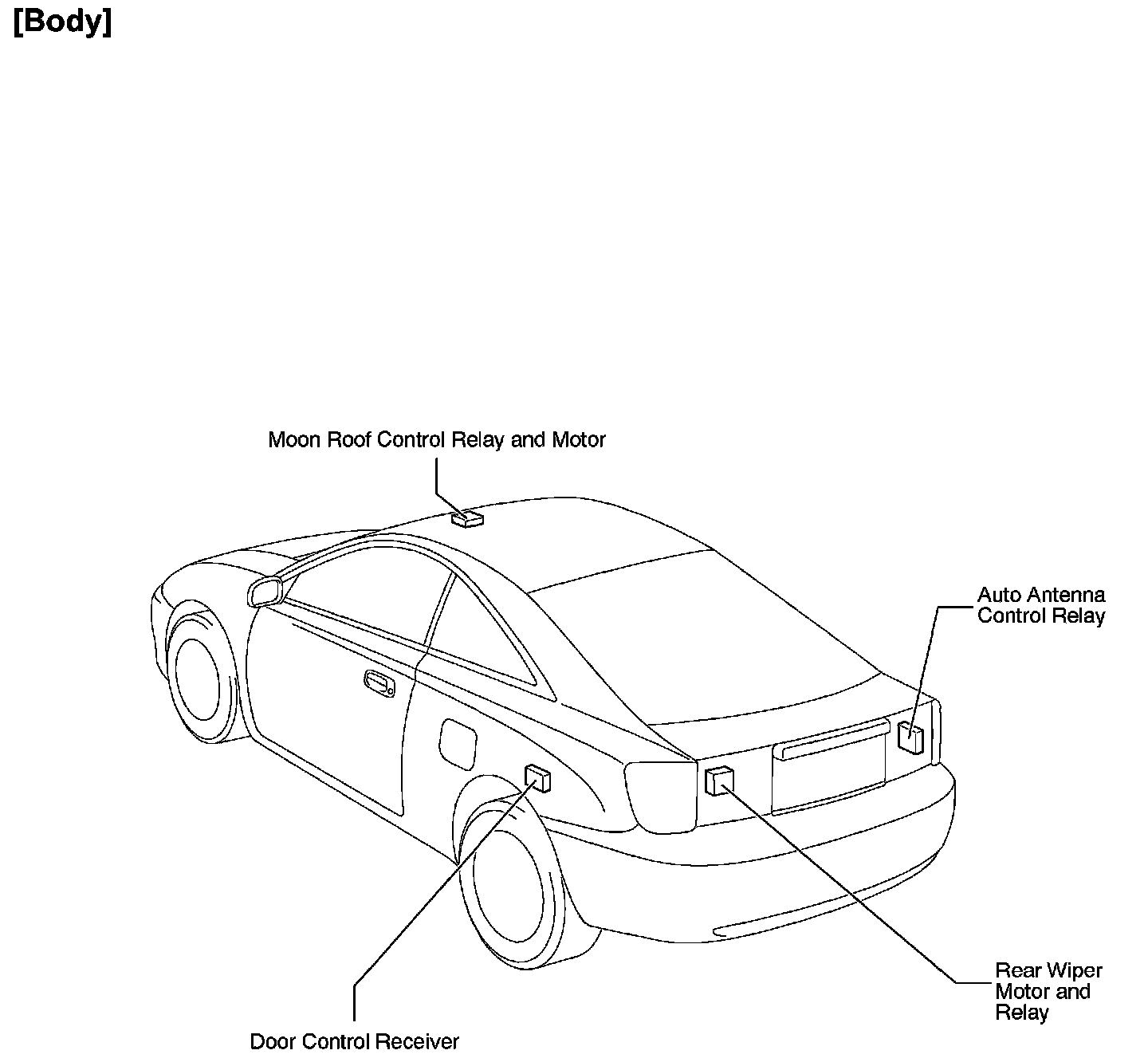 [Body]

Moon Roof Control Relay and Motor

Auto Antenna Control Relay

Rear Wiper Motor and Relay

Door Control Receiver